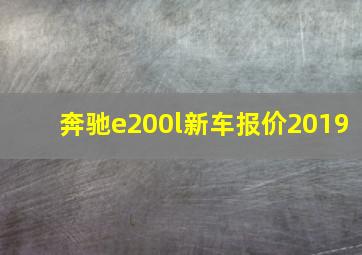 奔驰e200l新车报价2019